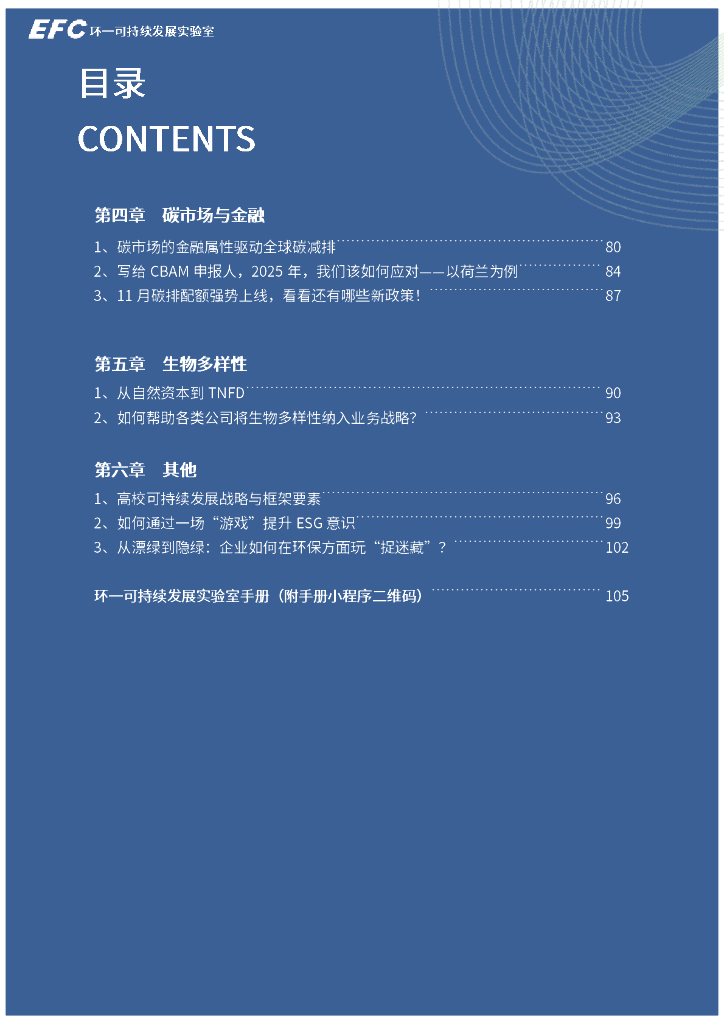 EFC 环一可持续发展实验室

目录
CONTENTS

第四章 碳市场与金融

1、碳市场的金融属性驱动全球碳减排 80
2、写给 CBAM 申报人，2025 年，我们该如何应对——以荷兰为例 84
3、11 月碳排配额强势上线，看看还有哪些新政策！ 87

第五章 生物多样性

1、从自然资本到 TNFD 90
2、如何帮助各类公司将生物多样性纳入业务战略？ 93

第六章 其他

1、高校可持续发展战略与框架要素 96
2、如何通过一场“游戏”提升 ESG 意识 99
3、从漂绿到隐绿：企业如何在环保方面玩“捉迷藏”？ 102

环一可持续发展实验室手册（附手册小程序二维码） 105